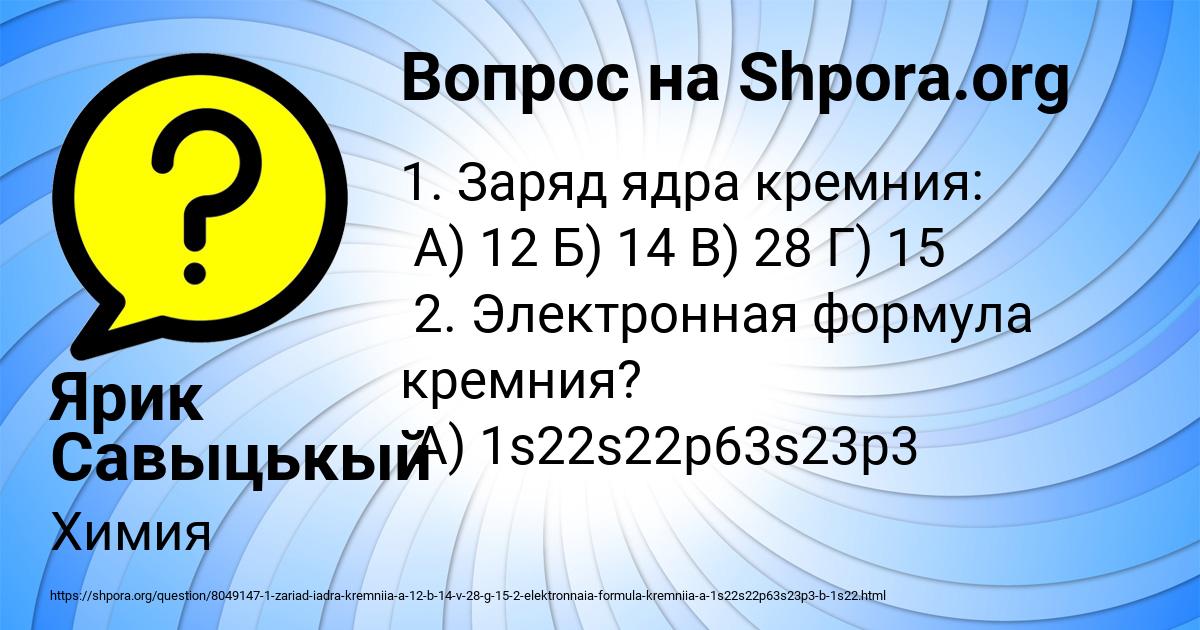 Вопрос на Shpora.org

1. Заряд ядра кремния:
А) 12 Б) 14 В) 28 Г) 15
2. Электронная формула кремния?
А) 1s22s22p63s23p3

Ярик Савыцькый

Химия

https://shpora.org/question/8049147-1-zariad-iadra-kremniia-a-12-b-14-v-28-g-15-2-elektronnaia-formula-kremniia-a-1s22s22p63s23p3-b-1s22.html